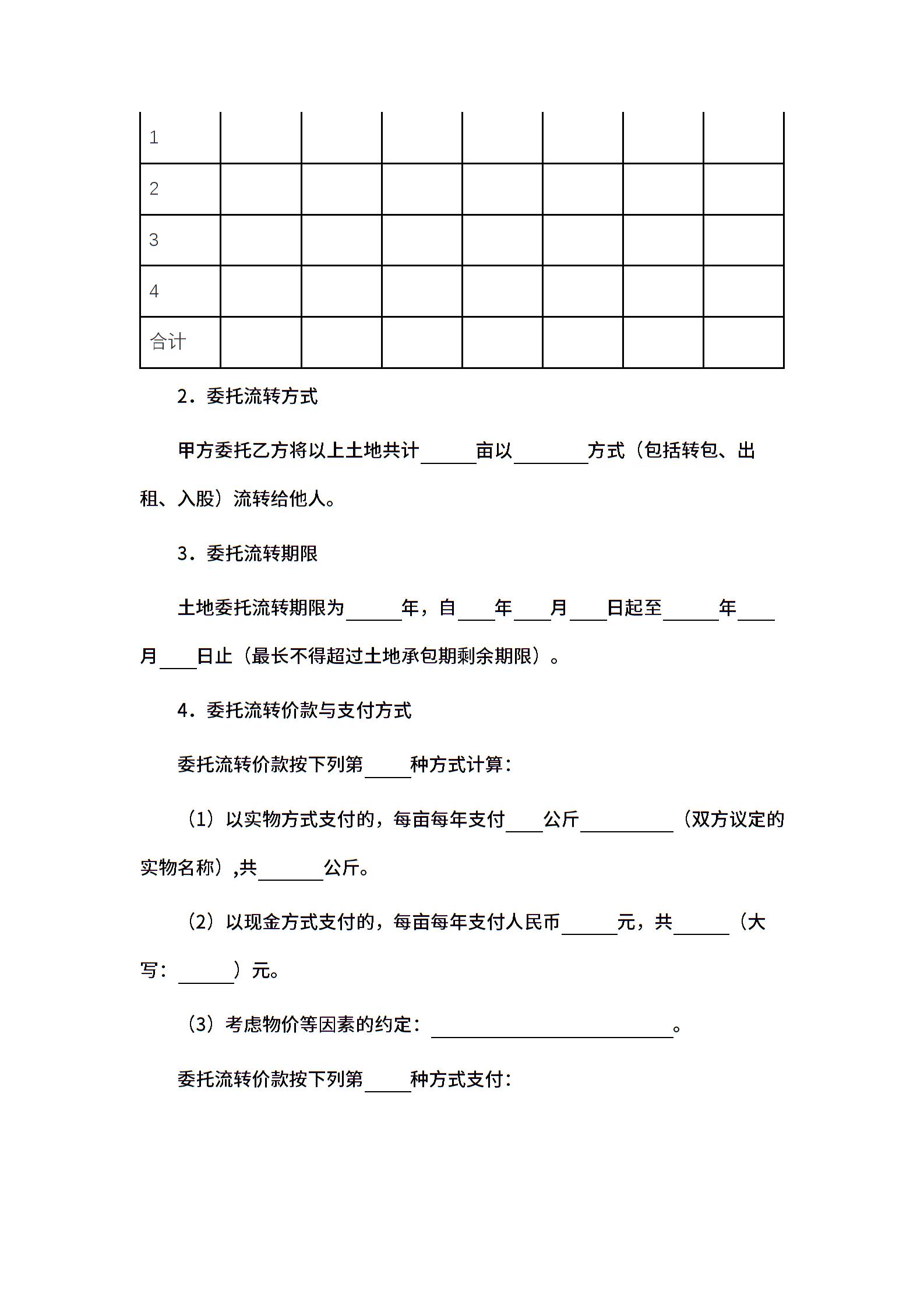 | 1 | | | | | | | |
|---|---|---|---|---|---|---|---|
| 2 | | | | | | | |
| 3 | | | | | | | |
| 4 | | | | | | | |
| 合计 | | | | | | | |

2．委托流转方式

甲方委托乙方将以上土地共计______亩以________方式（包括转包、出租、入股）流转给他人。

3．委托流转期限

土地委托流转期限为______年，自____年____月____日起至______年____月____日止（最长不得超过土地承包期剩余期限）。

4．委托流转价款与支付方式

委托流转价款按下列第_____种方式计算：

（1）以实物方式支付的，每亩每年支付____公斤__________（双方议定的实物名称）,共_______公斤。

（2）以现金方式支付的，每亩每年支付人民币______元，共______（大写：______）元。

（3）考虑物价等因素的约定：__________________________。

委托流转价款按下列第_____种方式支付：